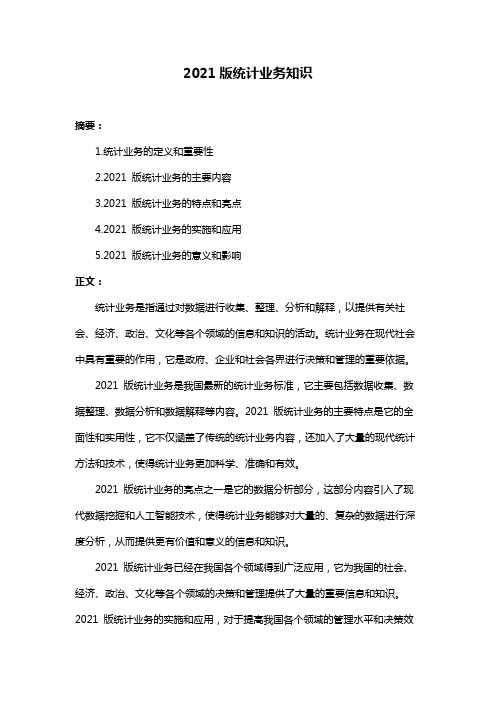 2021 版统计业务知识

摘要：

1.统计业务的定义和重要性

2.2021 版统计业务的主要内容

3.2021 版统计业务的特点和亮点

4.2021 版统计业务的实施和应用

5.2021 版统计业务的意义和影响

正文：

统计业务是指通过对数据进行收集、整理、分析和解释，以提供有关社会、经济、政治、文化等各个领域的信息和知识的活动。统计业务在现代社会中具有重要的作用，它是政府、企业和社会各界进行决策和管理的重要依据。

2021 版统计业务是我国最新的统计业务标准，它主要包括数据收集、数据整理、数据分析和数据解释等内容。2021 版统计业务的主要特点是它的全面性和实用性，它不仅涵盖了传统的统计业务内容，还加入了大量的现代统计方法和技术，使得统计业务更加科学、准确和有效。

2021 版统计业务的亮点之一是它的数据分析部分，这部分内容引入了现代数据挖掘和人工智能技术，使得统计业务能够对大量的、复杂的数据进行深度分析，从而提供更有价值和意义的信息和知识。

2021 版统计业务已经在我国各个领域得到广泛应用，它为我国的社会、经济、政治、文化等各个领域的决策和管理提供了大量的重要信息和知识。2021 版统计业务的实施和应用，对于提高我国各个领域的管理水平和决策效